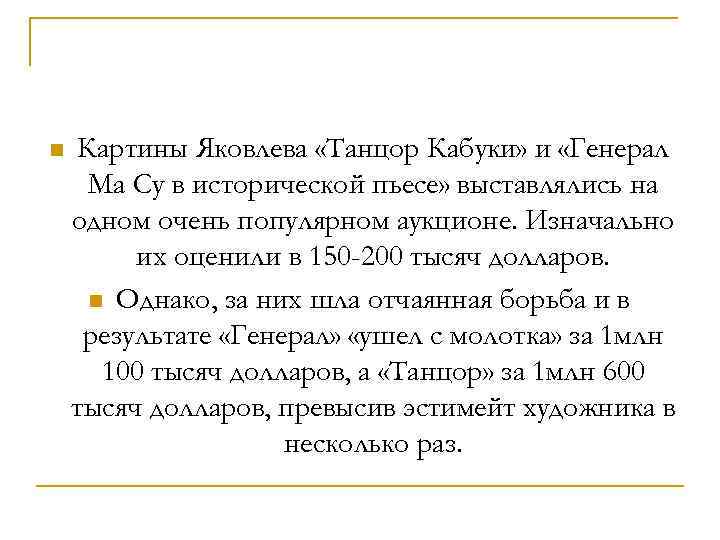 • Картины Яковлева «Танцор Кабуки» и «Генерал Ма Су в исторической пьесе» выставлялись на одном очень популярном аукционе. Изначально их оценили в 150-200 тысяч долларов.

• Однако, за них шла отчаянная борьба и в результате «Генерал» «ушел с молотка» за 1млн 100 тысяч долларов, а «Танцор» за 1млн 600 тысяч долларов, превысив эстимейт художника в несколько раз.